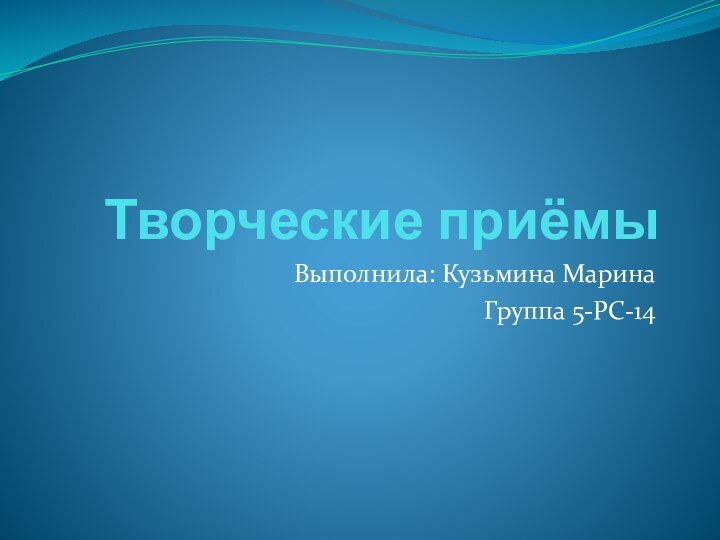 Творческие приёмы

Выполнила: Кузьмина Марина

Группа 5-РС-14